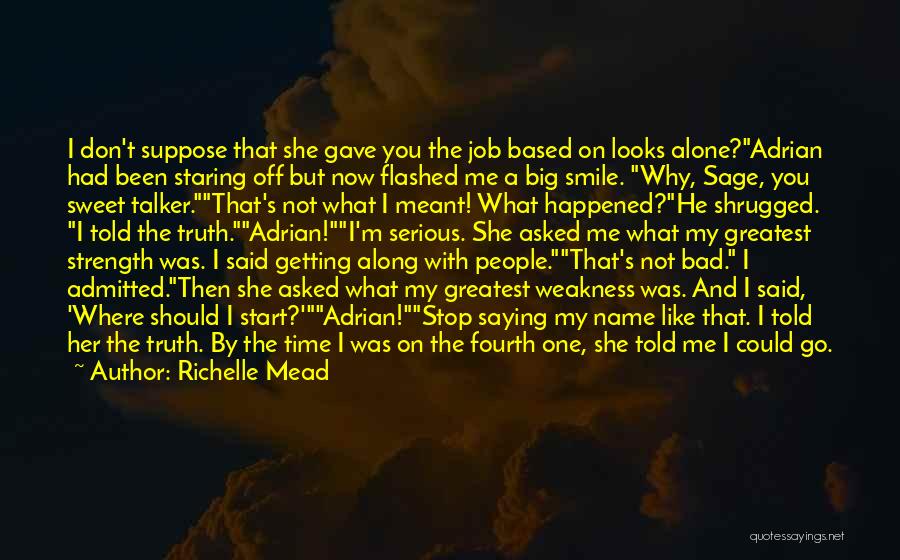 I don't suppose that she gave you the job based on looks alone?"Adrian had been staring off but now flashed me a big smile. "Why, Sage, you sweet talker.""That's not what I meant! What happened?"He shrugged. "I told the truth.""Adrian!""I'm serious. She asked me what my greatest strength was. I said getting along with people.""That's not bad." I admitted."Then she asked what my greatest weakness was. And I said, 'Where should I start?'""Adrian!""Stop saying my name like that. I told her the truth. By the time I was on the fourth one, she told me I could go.

~ Author: Richelle Mead

quotessayings.net